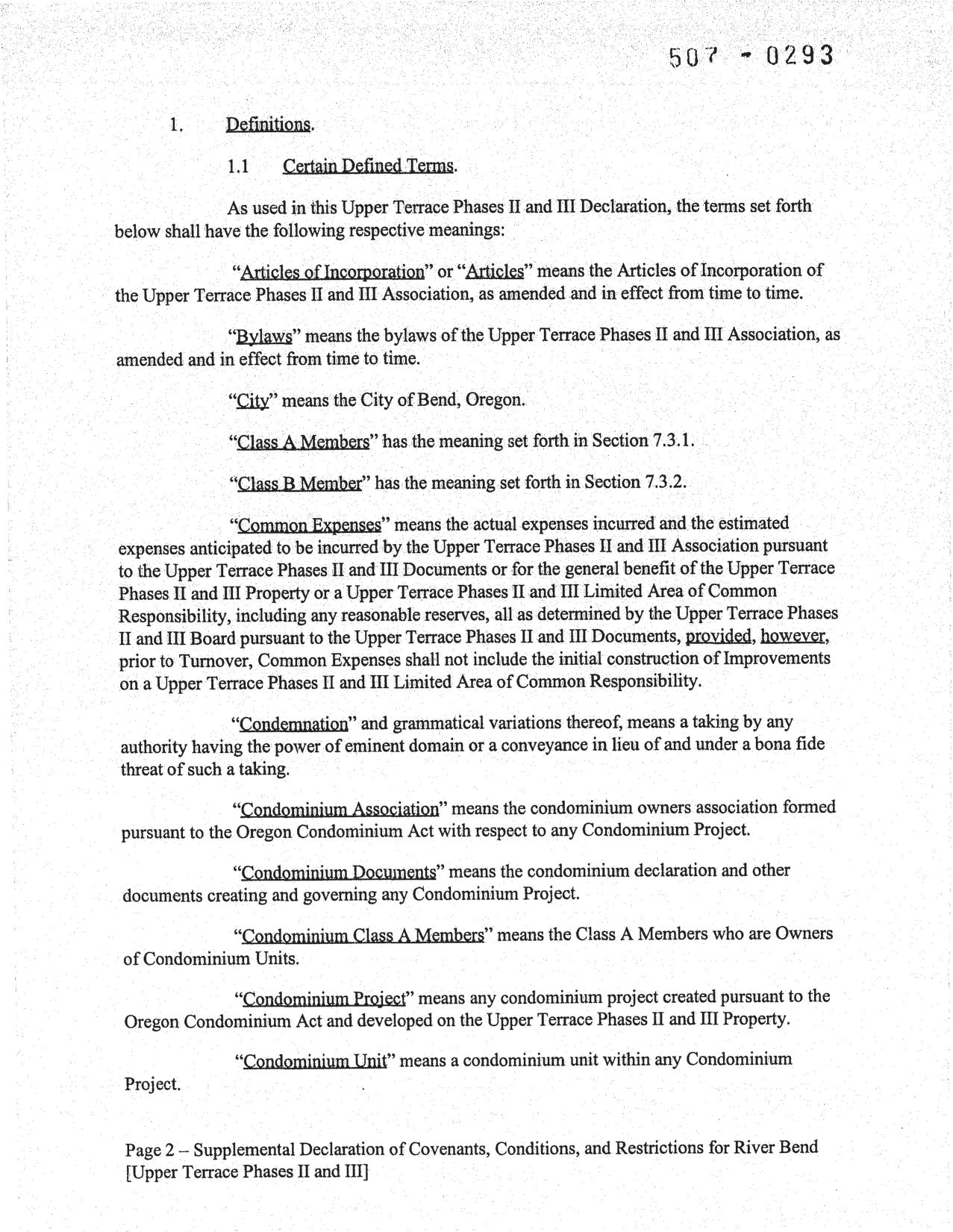 507 - 0293

1. Definitions.

1.1 Certain Defined Terms.

As used in this Upper Terrace Phases II and III Declaration, the terms set forth below shall have the following respective meanings:

"Articles of Incorporation" or "Articles" means the Articles of Incorporation of the Upper Terrace Phases II and III Association, as amended and in effect from time to time.

"Bylaws" means the bylaws of the Upper Terrace Phases II and III Association, as amended and in effect from time to time.

"City" means the City of Bend, Oregon.

"Class A Members" has the meaning set forth in Section 7.3.1.

"Class B Member" has the meaning set forth in Section 7.3.2.

"Common Expenses" means the actual expenses incurred and the estimated expenses anticipated to be incurred by the Upper Terrace Phases II and III Association pursuant to the Upper Terrace Phases II and III Documents or for the general benefit of the Upper Terrace Phases II and III Property or a Upper Terrace Phases II and III Limited Area of Common Responsibility, including any reasonable reserves, all as determined by the Upper Terrace Phases II and III Board pursuant to the Upper Terrace Phases II and III Documents, provided, however, prior to Turnover, Common Expenses shall not include the initial construction of Improvements on a Upper Terrace Phases II and III Limited Area of Common Responsibility.

"Condemnation" and grammatical variations thereof, means a taking by any authority having the power of eminent domain or a conveyance in lieu of and under a bona fide threat of such a taking.

"Condominium Association" means the condominium owners association formed pursuant to the Oregon Condominium Act with respect to any Condominium Project.

"Condominium Documents" means the condominium declaration and other documents creating and governing any Condominium Project.

"Condominium Class A Members" means the Class A Members who are Owners of Condominium Units.

"Condominium Project" means any condominium project created pursuant to the Oregon Condominium Act and developed on the Upper Terrace Phases II and III Property.

"Condominium Unit" means a condominium unit within any Condominium Project.

Page 2 – Supplemental Declaration of Covenants, Conditions, and Restrictions for River Bend [Upper Terrace Phases II and III]